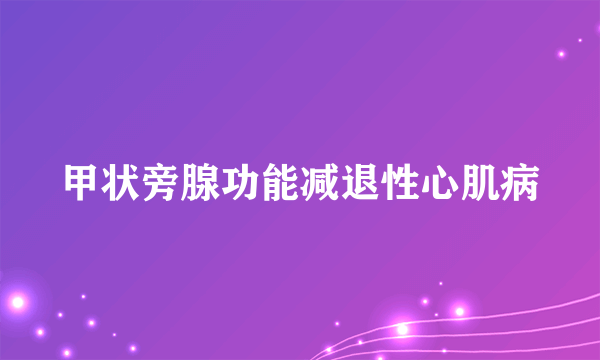 甲状旁腺功能减退性心肌病